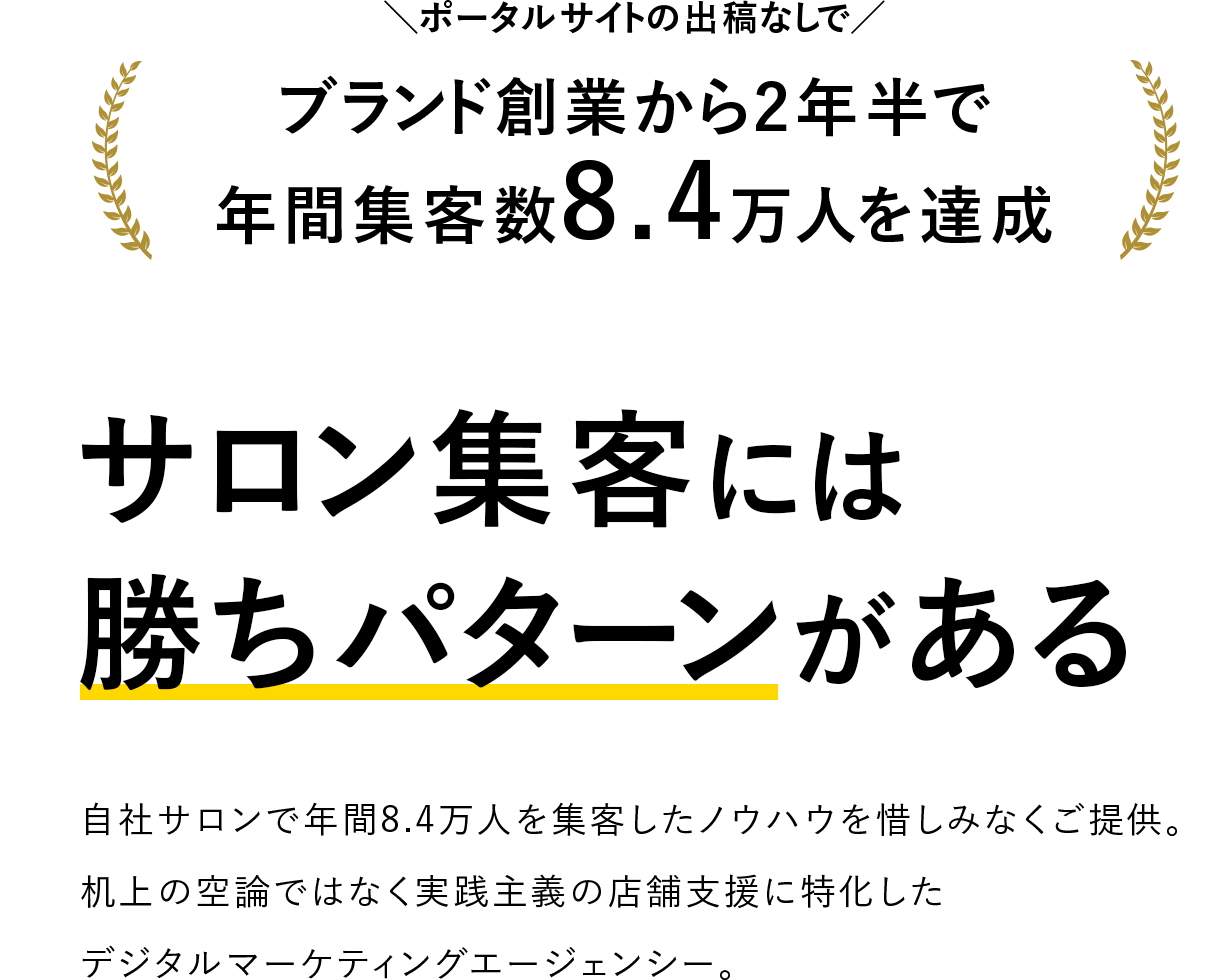 ＼ポータルサイトの出稿なしで／

ブランド創業から2年半で
年間集客数8.4万人を達成

サロン集客には
勝ちパターンがある

自社サロンで年間8.4万人を集客したノウハウを惜しみなくご提供。
机上の空論ではなく実践主義の店舗支援に特化した
デジタルマーケティングエージェンシー。